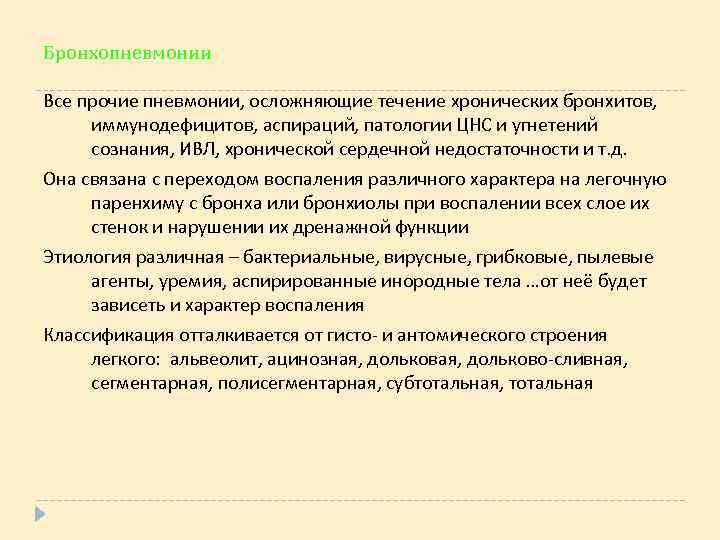 Бронхопневмонии

Все прочие пневмонии, осложняющие течение хронических бронхитов, иммунодефицитов, аспираций, патологии ЦНС и угнетений сознания, ИВЛ, хронической сердечной недостаточности и т.д.

Она связана с переходом воспаления различного характера на легочную паренхиму с бронха или бронхиолы при воспалении всех слое их стенок и нарушении их дренажной функции

Этиология различная – бактериальные, вирусные, грибковые, пылевые агенты, уремия, аспирированные инородные тела …от неё будет зависеть и характер воспаления

Классификация отталкивается от гисто- и антомического строения легкого: альвеолит, ацинозная, дольковая, дольково-сливная, сегментарная, полисегментарная, субтотальная, тотальная